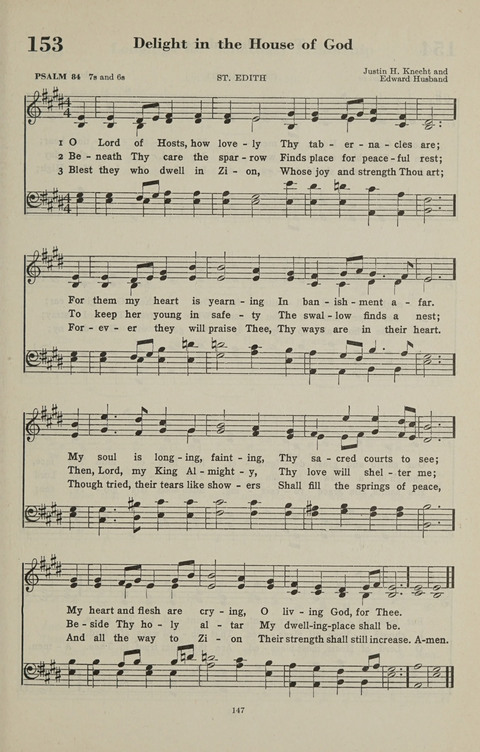 153 Delight in the House of God

PSALM 84 7s and 6s

ST. EDITH

Justin H. Knecht and Edward Husband

1 O Lord of Hosts, how love - ly Thy tab - er - na - cles are;
2 Be - neath Thy care the spar - row Finds place for peace - ful rest;
3 Blest they who dwell in Zi - on, Whose joy and strength Thou art;

For them my heart is yearn - ing In ban - ish - ment a - far.
To keep her young in safe - ty The swal - low finds a nest;
For - ev - er they will praise Thee, Thy ways are in their heart.

My soul is long - ing, faint - ing, Thy sa - cred courts to see;
Then, Lord, my King Al - might - y, Thy love will shel - ter me;
Though tried, their tears like show - ers Shall fill the springs of peace,

My heart and flesh are cry - ing, O liv - ing God, for Thee.
Be - side Thy ho - ly al - tar My dwell-ing-place shall be.
And all the way to Zi - on Their strength shall still increase. A-men.

147